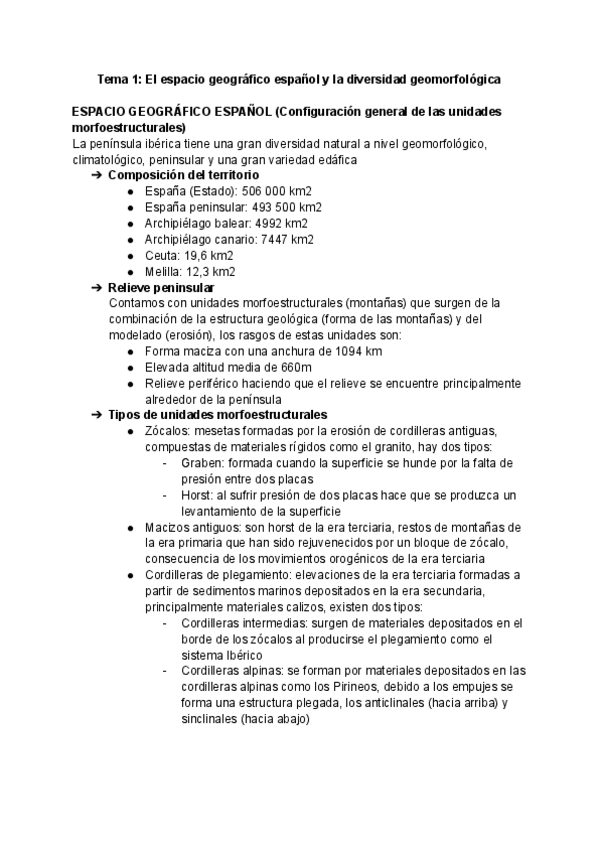 Tema 1: El espacio geográfico español y la diversidad geomorfológica

ESPACIO GEOGRÁFICO ESPAÑOL (Configuración general de las unidades morfoestructurales)
La península ibérica tiene una gran diversidad natural a nivel geomorfológico, climatológico, peninsular y una gran variedad edáfica

➔ Composición del territorio
● España (Estado): 506 000 km2
● España peninsular: 493 500 km2
● Archipiélago balear: 4992 km2
● Archipiélago canario: 7447 km2
● Ceuta: 19,6 km2
● Melilla: 12,3 km2

➔ Relieve peninsular
Contamos con unidades morfoestructurales (montañas) que surgen de la combinación de la estructura geológica (forma de las montañas) y del modelado (erosión), los rasgos de estas unidades son:
● Forma maciza con una anchura de 1094 km
● Elevada altitud media de 660m
● Relieve periférico haciendo que el relieve se encuentre principalmente alrededor de la península

➔ Tipos de unidades morfoestructurales
● Zócalos: mesetas formadas por la erosión de cordilleras antiguas, compuestas de materiales rígidos como el granito, hay dos tipos:
- Graben: formada cuando la superficie se hunde por la falta de presión entre dos placas
- Horst: al sufrir presión de dos placas hace que se produzca un levantamiento de la superficie
● Macizos antiguos: son horst de la era terciaria, restos de montañas de la era primaria que han sido rejuvenecidos por un bloque de zócalo, consecuencia de los movimientos orogénicos de la era terciaria
● Cordilleras de plegamiento: elevaciones de la era terciaria formadas a partir de sedimentos marinos depositados en la era secundaria, principalmente materiales calizos, existen dos tipos:
- Cordilleras intermedias: surgen de materiales depositados en el borde de los zócalos al producirse el plegamiento como el sistema Ibérico
- Cordilleras alpinas: se forman por materiales depositados en las cordilleras alpinas como los Pirineos, debido a los empujes se forma una estructura plegada, los anticlinales (hacia arriba) y sinclinales (hacia abajo)